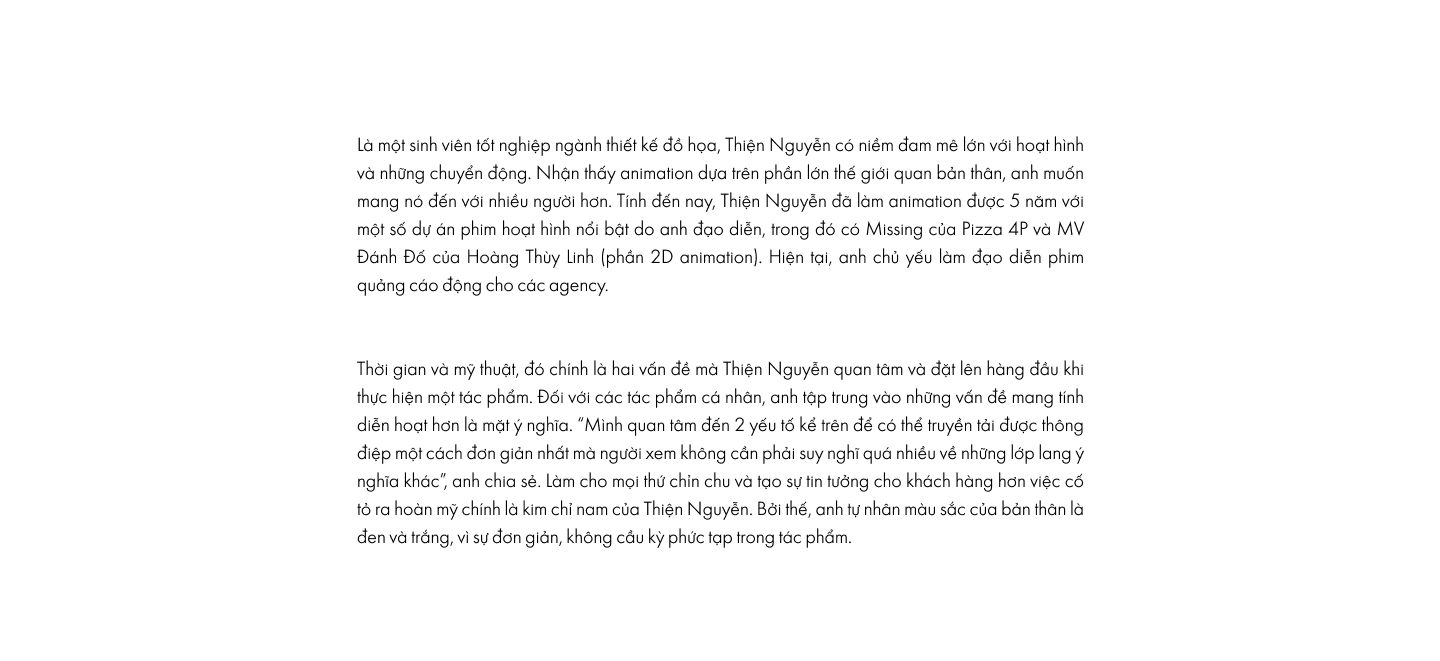 Là một sinh viên tốt nghiệp ngành thiết kế đồ họa, Thiện Nguyễn có niềm đam mê lớn với hoạt hình và những chuyển động. Nhận thấy animation dựa trên phần lớn thế giới quan bản thân, anh muốn mang nó đến với nhiều người hơn. Tính đến nay, Thiện Nguyễn đã làm animation được 5 năm với một số dự án phim hoạt hình nổi bật do anh đạo diễn, trong đó có Missing của Pizza 4P và MV Đánh Đố của Hoàng Thùy Linh (phần 2D animation). Hiện tại, anh chủ yếu làm đạo diễn phim quảng cáo động cho các agency.

Thời gian và mỹ thuật, đó chính là hai vấn đề mà Thiện Nguyễn quan tâm và đặt lên hàng đầu khi thực hiện một tác phẩm. Đối với các tác phẩm cá nhân, anh tập trung vào những vấn đề mang tính diễn hoạt hơn là mặt ý nghĩa. "Mình quan tâm đến 2 yếu tố kể trên để có thể truyền tải được thông điệp một cách đơn giản nhất mà người xem không cần phải suy nghĩ quá nhiều về những lớp lang ý nghĩa khác", anh chia sẻ. Làm cho mọi thứ chỉn chu và tạo sự tin tưởng cho khách hàng hơn việc cố tỏ ra hoàn mỹ chính là kim chỉ nam của Thiện Nguyễn. Bởi thế, anh tự nhận màu sắc của bản thân là đen và trắng, vì sự đơn giản, không cầu kỳ phức tạp trong tác phẩm.